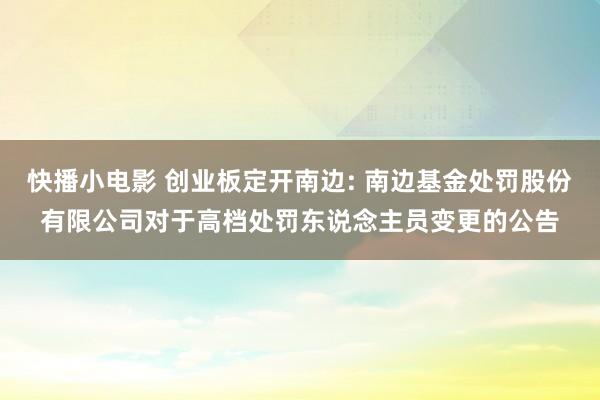 快播小电影 创业板定开南边: 南边基金处罚股份有限公司对于高档处罚东说念主员变更的公告